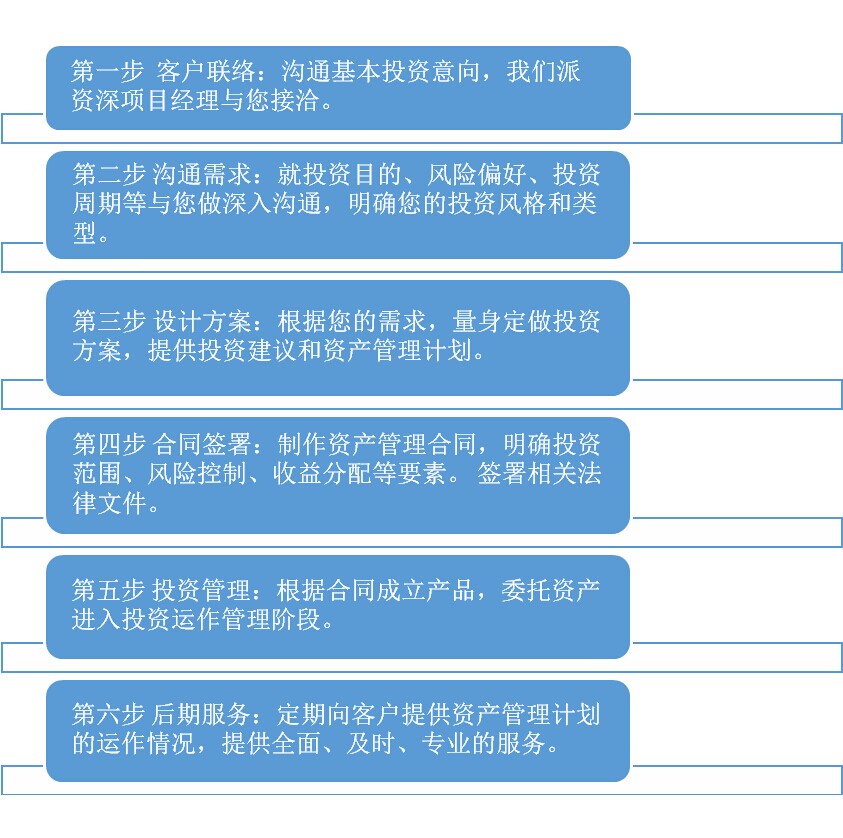 第一步 客户联络：沟通基本投资意向，我们派资深项目经理与您接洽。

第二步 沟通需求：就投资目的、风险偏好、投资周期等与您做深入沟通，明确您的投资风格和类型。

第三步 设计方案：根据您的需求，量身定做投资方案，提供投资建议和资产管理计划。

第四步 合同签署：制作资产管理合同，明确投资范围、风险控制、收益分配等要素。签署相关法律文件。

第五步 投资管理：根据合同成立产品，委托资产进入投资运作管理阶段。

第六步 后期服务：定期向客户提供资产管理计划的运作情况，提供全面、及时、专业的服务。